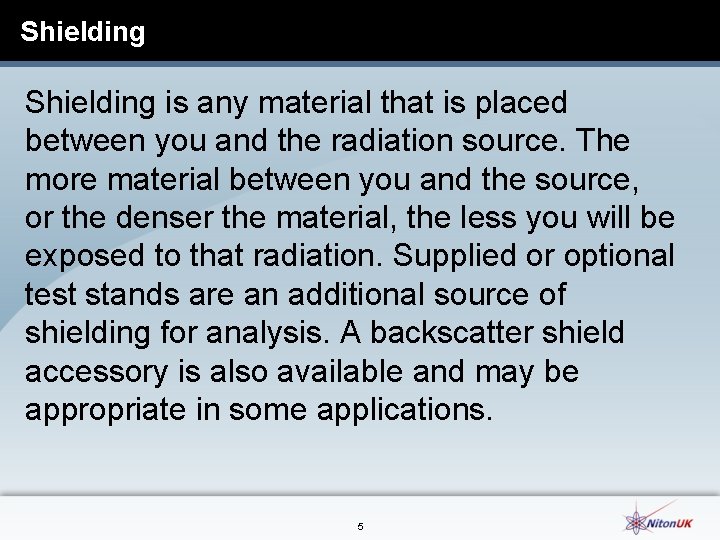 Shielding

Shielding is any material that is placed between you and the radiation source. The more material between you and the source, or the denser the material, the less you will be exposed to that radiation. Supplied or optional test stands are an additional source of shielding for analysis. A backscatter shield accessory is also available and may be appropriate in some applications.

5

NitonUK